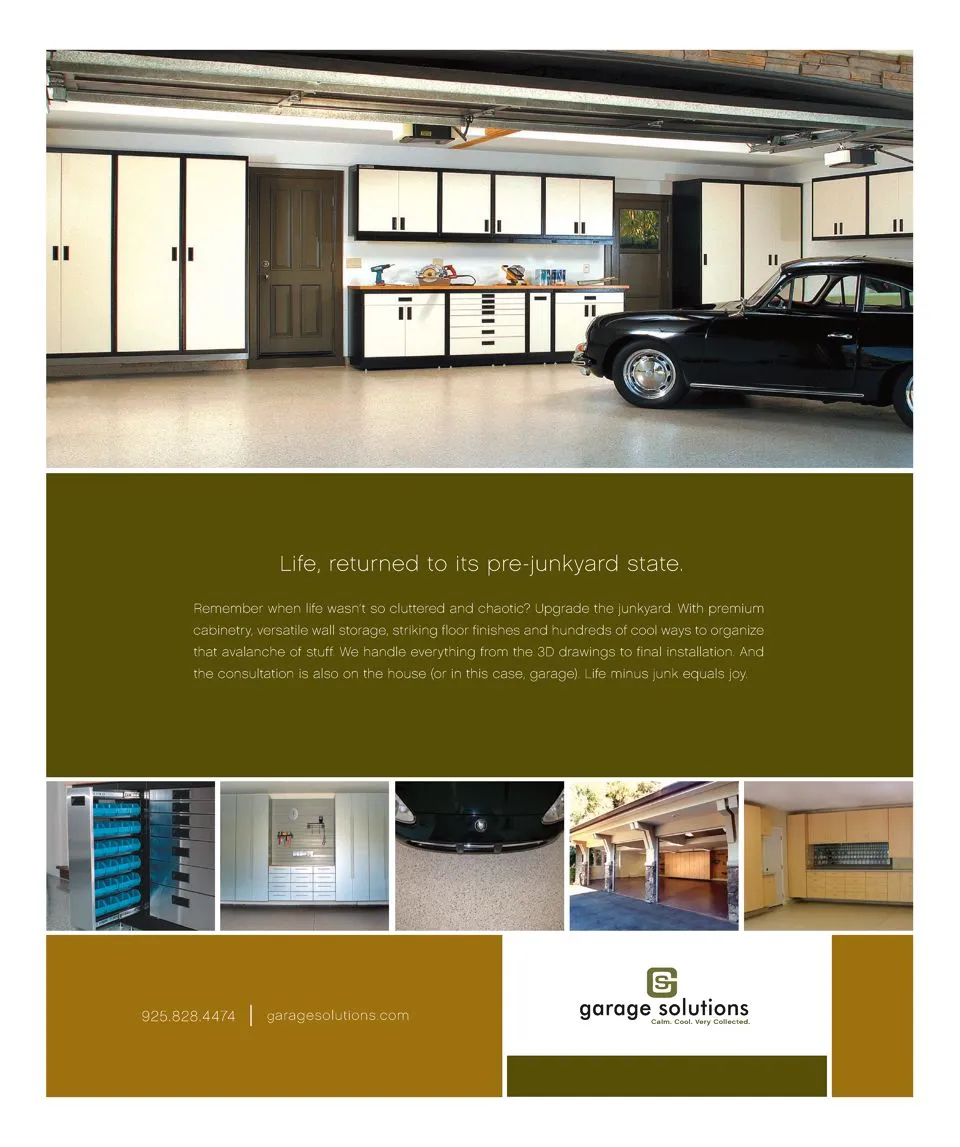 Life, returned to its pre-junkyard state.

Remember when life wasn't so cluttered and chaotic? Upgrade the junkyard. With premium cabinetry, versatile wall storage, striking floor finishes and hundreds of cool ways to organize that avalanche of stuff. We handle everything from the 3D drawings to final installation. And the consultation is also on the house (or in this case, garage). Life minus junk equals joy.

925.828.4474 | garagesolutions.com

garage solutions
Calm. Cool. Very Collected.